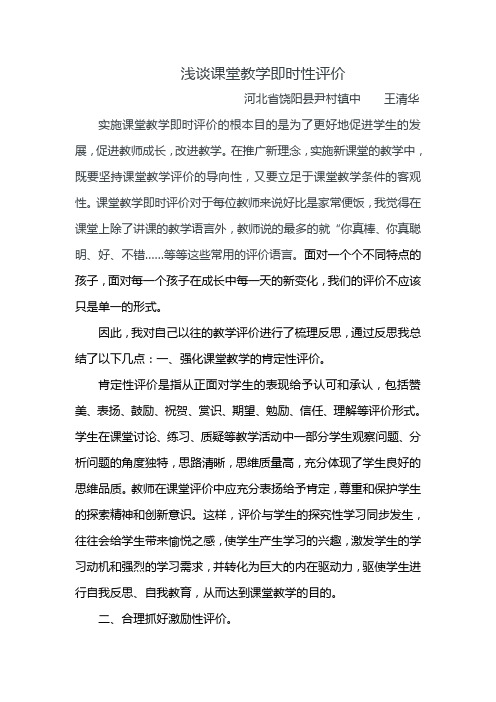 浅谈课堂教学即时性评价

河北省饶阳县尹村镇中　　王清华

实施课堂教学即时评价的根本目的是为了更好地促进学生的发展，促进教师成长，改进教学。在推广新理念，实施新课堂的教学中，既要坚持课堂教学评价的导向性，又要立足于课堂教学条件的客观性。课堂教学即时评价对于每位教师来说好比是家常便饭，我觉得在课堂上除了讲课的教学语言外，教师说的最多的就“你真棒、你真聪明、好、不错……等等这些常用的评价语言。面对一个个不同特点的孩子，面对每一个孩子在成长中每一天的新变化，我们的评价不应该只是单一的形式。

因此，我对自己以往的教学评价进行了梳理反思，通过反思我总结了以下几点：一、强化课堂教学的肯定性评价。

肯定性评价是指从正面对学生的表现给予认可和承认，包括赞美、表扬、鼓励、祝贺、赏识、期望、勉励、信任、理解等评价形式。学生在课堂讨论、练习、质疑等教学活动中一部分学生观察问题、分析问题的角度独特，思路清晰，思维质量高，充分体现了学生良好的思维品质。教师在课堂评价中应充分表扬给予肯定，尊重和保护学生的探索精神和创新意识。这样，评价与学生的探究性学习同步发生，往往会给学生带来愉悦之感，使学生产生学习的兴趣，激发学生的学习动机和强烈的学习需求，并转化为巨大的内在驱动力，驱使学生进行自我反思、自我教育，从而达到课堂教学的目的。

二、合理抓好激励性评价。